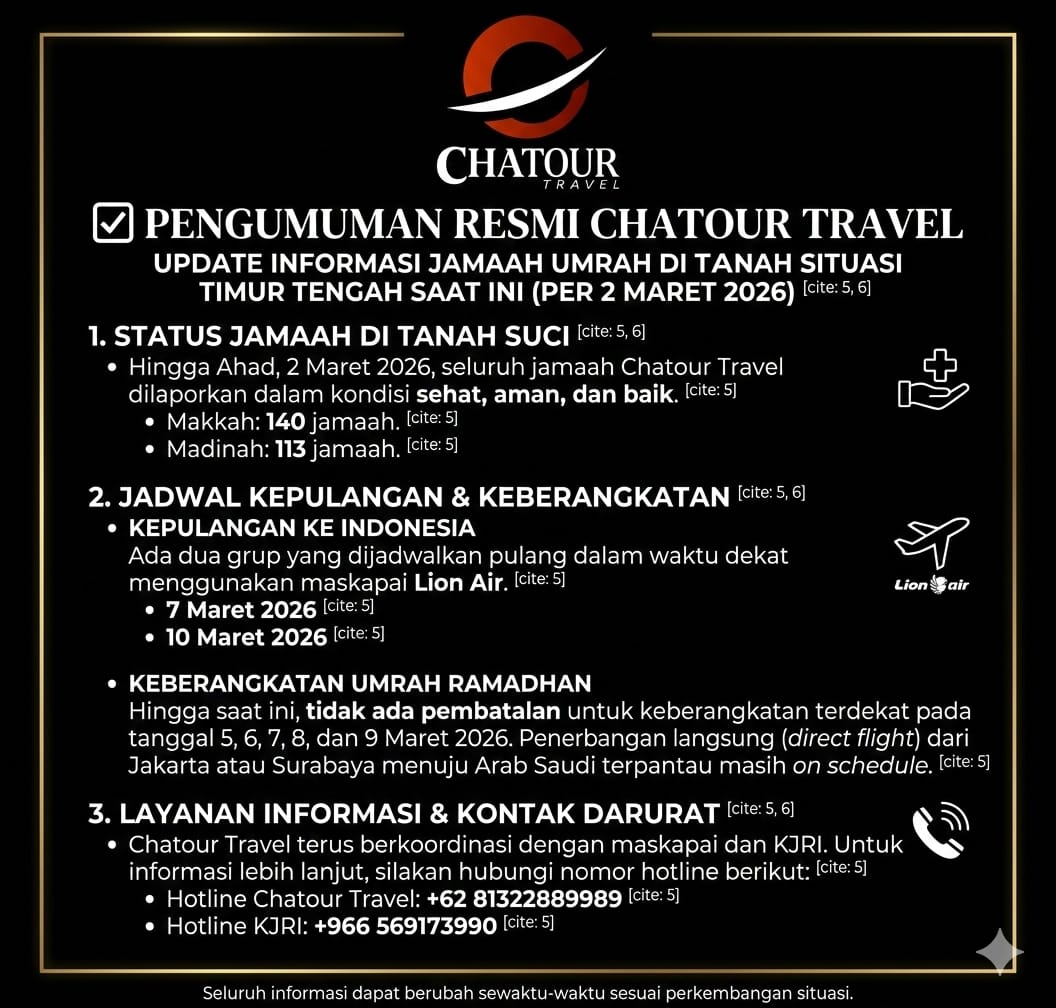 CHATOUR
TRAVEL

☑ PENGUMUMAN RESMI CHATOUR TRAVEL

UPDATE INFORMASI JAMAAH UMRAH DI TANAH SITUASI TIMUR TENGAH SAAT INI (PER 2 MARET 2026) [cite: 5, 6]

1. STATUS JAMAAH DI TANAH SUCI [cite: 5, 6]
• Hingga Ahad, 2 Maret 2026, seluruh jamaah Chatour Travel dilaporkan dalam kondisi sehat, aman, dan baik. [cite: 5]
• Makkah: 140 jamaah. [cite: 5]
• Madinah: 113 jamaah. [cite: 5]

2. JADWAL KEPULANGAN & KEBERANGKATAN [cite: 5, 6]
• KEPULANGAN KE INDONESIA
Ada dua grup yang dijadwalkan pulang dalam waktu dekat menggunakan maskapai Lion Air. [cite: 5]
• 7 Maret 2026 [cite: 5]
• 10 Maret 2026 [cite: 5]

Lion air

• KEBERANGKATAN UMRAH RAMADHAN
Hingga saat ini, tidak ada pembatalan untuk keberangkatan terdekat pada tanggal 5, 6, 7, 8, dan 9 Maret 2026. Penerbangan langsung (direct flight) dari Jakarta atau Surabaya menuju Arab Saudi terpantau masih on schedule. [cite: 5]

3. LAYANAN INFORMASI & KONTAK DARURAT [cite: 5, 6]
• Chatour Travel terus berkoordinasi dengan maskapai dan KJRI. Untuk informasi lebih lanjut, silakan hubungi nomor hotline berikut: [cite: 5]
• Hotline Chatour Travel: +62 81322889989 [cite: 5]
• Hotline KJRI: +966 569173990 [cite: 5]

Seluruh informasi dapat berubah sewaktu-waktu sesuai perkembangan situasi.